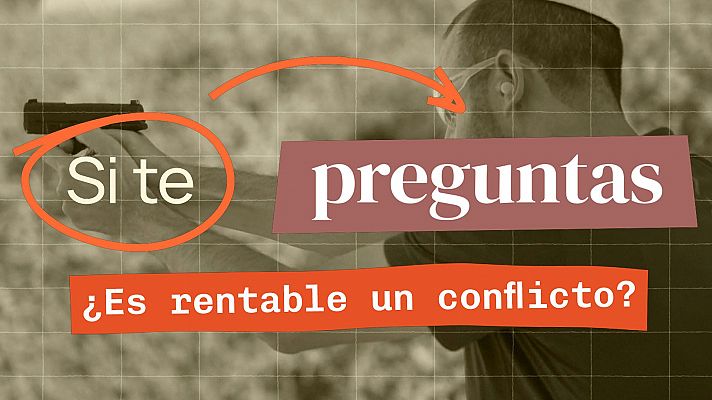 Si te preguntas

¿Es rentable un conflicto?